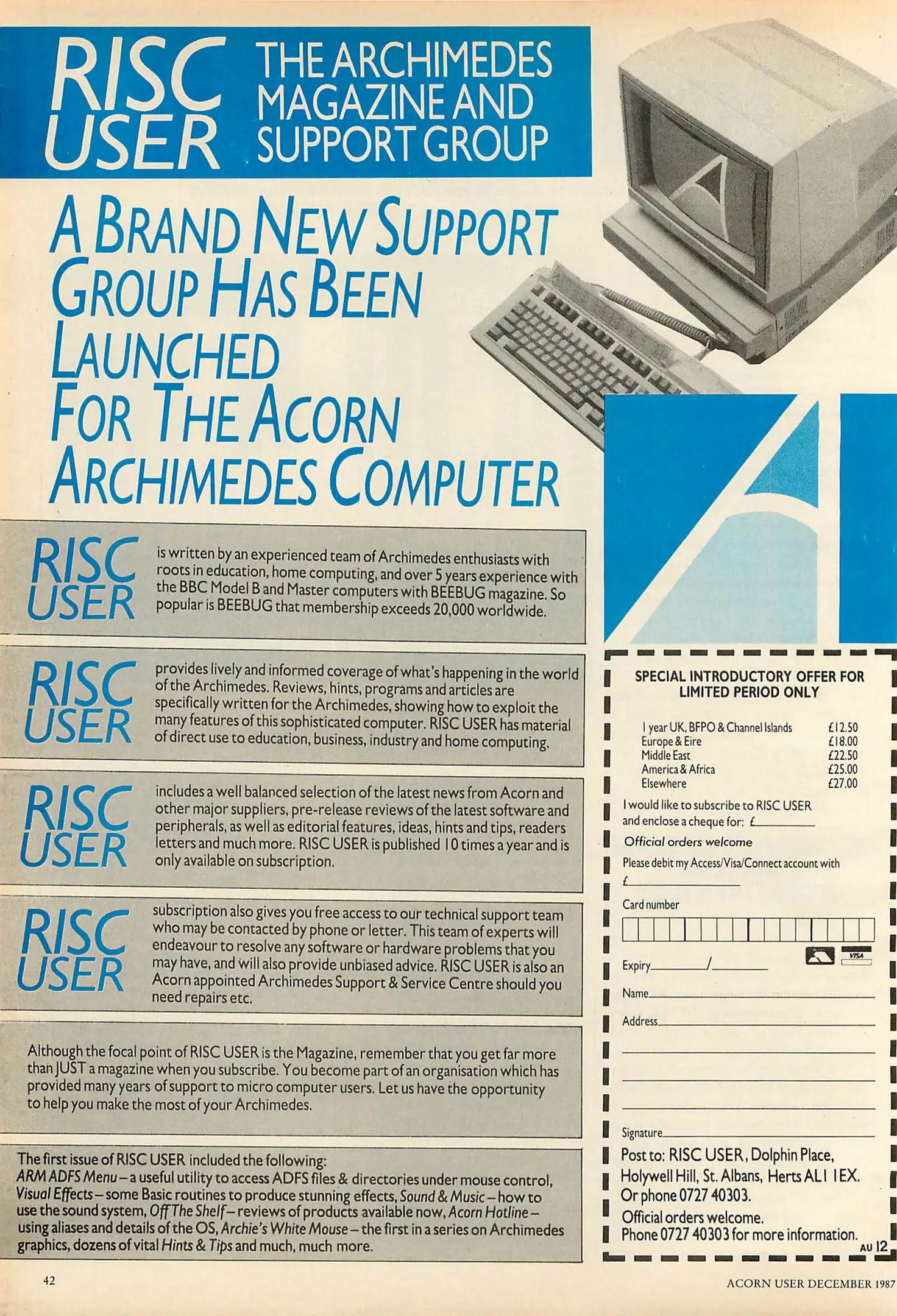 RISC USER THE ARCHIMEDES MAGAZINE AND SUPPORT GROUP

A BRAND NEW SUPPORT GROUP HAS BEEN LAUNCHED FOR THE ACORN ARCHIMEDES COMPUTER

RISC USER is written by an experienced team of Archimedes enthusiasts with roots in education, home computing, and over 5 years experience with the BBC Model B and Master computers with BEEBUG magazine. So popular is BEEBUG that membership exceeds 20,000 worldwide.

RISC USER provides lively and informed coverage of what's happening in the world of the Archimedes. Reviews, hints, programs and articles are specifically written for the Archimedes, showing how to exploit the many features of this sophisticated computer. RISC USER has material of direct use to education, business, industry and home computing.

RISC USER includes a well balanced selection of the latest news from Acorn and other major suppliers, pre-release reviews of the latest software and peripherals, as well as editorial features, ideas, hints and tips, readers letters and much more. RISC USER is published 10 times a year and is only available on subscription.

RISC USER subscription also gives you free access to our technical support team who may be contacted by phone or letter. This team of experts will endeavour to resolve any software or hardware problems that you may have, and will also provide unbiased advice. RISC USER is also an Acorn appointed Archimedes Support & Service Centre should you need repairs etc.

Although the focal point of RISC USER is the Magazine, remember that you get far more than JUST a magazine when you subscribe. You become part of an organisation which has provided many years of support to micro computer users. Let us have the opportunity to help you make the most of your Archimedes.

The first issue of RISC USER included the following:
ARM ADFS Menu – a useful utility to access ADFS files & directories under mouse control, Visual Effects – some Basic routines to produce stunning effects, Sound & Music – how to use the sound system, Off The Shelf – reviews of products available now, Acorn Hotline – using aliases and details of the OS, Archie's White Mouse – the first in a series on Archimedes graphics, dozens of vital Hints & Tips and much, much more.

SPECIAL INTRODUCTORY OFFER FOR LIMITED PERIOD ONLY

| | |
|---|---|
| 1 year UK, BFPO & Channel Islands | £12.50 |
| Europe & Eire | £18.00 |
| Middle East | £22.50 |
| America & Africa | £25.00 |
| Elsewhere | £27.00 |

I would like to subscribe to RISC USER and enclose a cheque for: £

Official orders welcome

Please debit my Access/Visa/Connect account with £

Card number

VISA

Expiry /

Name

Address

Signature

Post to: RISC USER, Dolphin Place, Holywell Hill, St. Albans, Herts AL1 1EX. Or phone 0727 40303.
Official orders welcome.
Phone 0727 40303 for more information.

AU 12

42

ACORN USER DECEMBER 1987